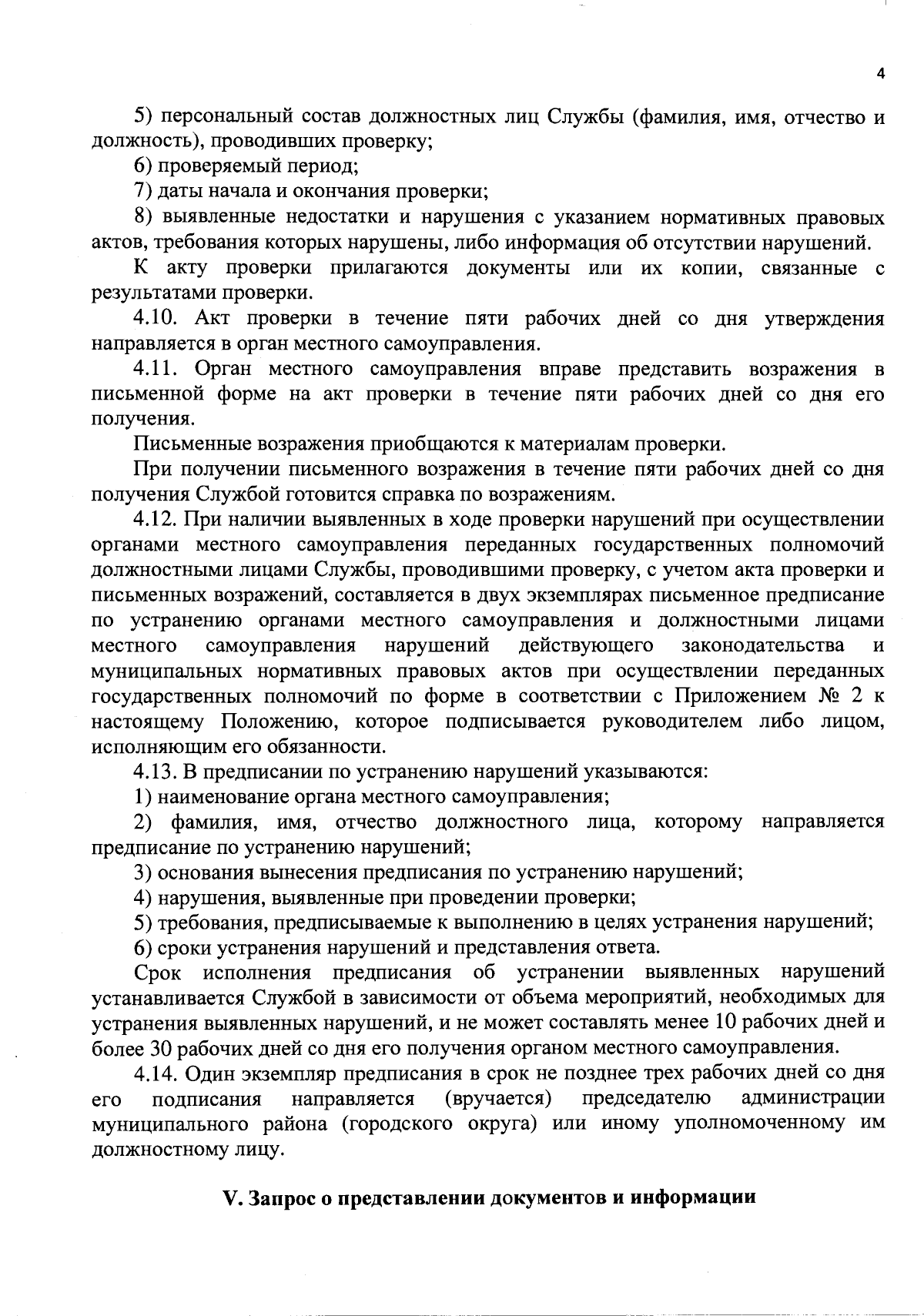 4

5) персональный состав должностных лиц Службы (фамилия, имя, отчество и должность), проводивших проверку;

6) проверяемый период;

7) даты начала и окончания проверки;

8) выявленные недостатки и нарушения с указанием нормативных правовых актов, требования которых нарушены, либо информация об отсутствии нарушений.

К акту проверки прилагаются документы или их копии, связанные с результатами проверки.

4.10. Акт проверки в течение пяти рабочих дней со дня утверждения направляется в орган местного самоуправления.

4.11. Орган местного самоуправления вправе представить возражения в письменной форме на акт проверки в течение пяти рабочих дней со дня его получения.

Письменные возражения приобщаются к материалам проверки.

При получении письменного возражения в течение пяти рабочих дней со дня получения Службой готовится справка по возражениям.

4.12. При наличии выявленных в ходе проверки нарушений при осуществлении органами местного самоуправления переданных государственных полномочий должностными лицами Службы, проводившими проверку, с учетом акта проверки и письменных возражений, составляется в двух экземплярах письменное предписание по устранению органами местного самоуправления и должностными лицами местного самоуправления нарушений действующего законодательства и муниципальных нормативных правовых актов при осуществлении переданных государственных полномочий по форме в соответствии с Приложением № 2 к настоящему Положению, которое подписывается руководителем либо лицом, исполняющим его обязанности.

4.13. В предписании по устранению нарушений указываются:

1) наименование органа местного самоуправления;

2) фамилия, имя, отчество должностного лица, которому направляется предписание по устранению нарушений;

3) основания вынесения предписания по устранению нарушений;

4) нарушения, выявленные при проведении проверки;

5) требования, предписываемые к выполнению в целях устранения нарушений;

6) сроки устранения нарушений и представления ответа.

Срок исполнения предписания об устранении выявленных нарушений устанавливается Службой в зависимости от объема мероприятий, необходимых для устранения выявленных нарушений, и не может составлять менее 10 рабочих дней и более 30 рабочих дней со дня его получения органом местного самоуправления.

4.14. Один экземпляр предписания в срок не позднее трех рабочих дней со дня его подписания направляется (вручается) председателю администрации муниципального района (городского округа) или иному уполномоченному им должностному лицу.

V. Запрос о представлении документов и информации